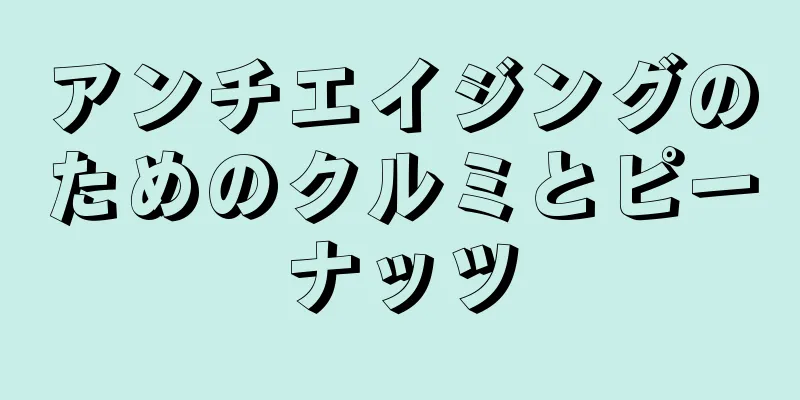 アンチエイジングのためのクルミとピーナッツ